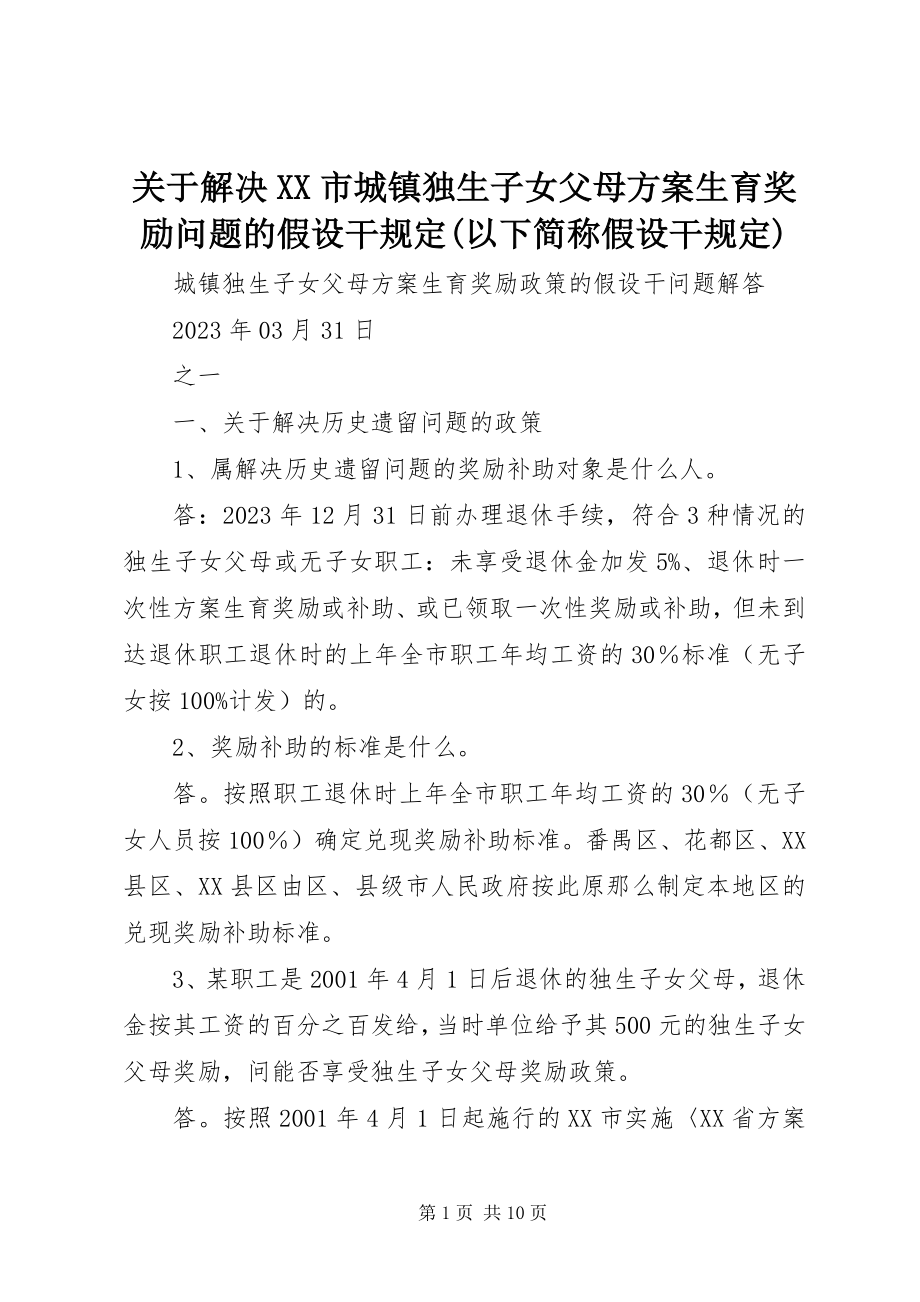 关于解决XX市城镇独生子女父母方案生育奖励问题的假设干规定(以下简称假设干规定)

城镇独生子女父母方案生育奖励政策的假设干问题解答

2023年03月31日

之一

一、关于解决历史遗留问题的政策

1、属解决历史遗留问题的奖励补助对象是什么人。

答：2023年12月31日前办理退休手续，符合3种情况的独生子女父母或无子女职工：未享受退休金加发5%、退休时一次性方案生育奖励或补助、或已领取一次性奖励或补助，但未到达退休职工退休时的上年全市职工年均工资的30％标准（无子女按100%计发）的。

2、奖励补助的标准是什么。

答。按照职工退休时上年全市职工年均工资的30％（无子女人员按100％）确定兑现奖励补助标准。番禺区、花都区、XX县区、XX县区由区、县级市人民政府按此原那么制定本地区的兑现奖励补助标准。

3、某职工是2001年4月1日后退休的独生子女父母，退休金按其工资的百分之百发给，当时单位给予其500元的独生子女父母奖励，问能否享受独生子女父母奖励政策。

答。按照2001年4月1日起施行的XX市实施〈XX省方案

第1页 共10页